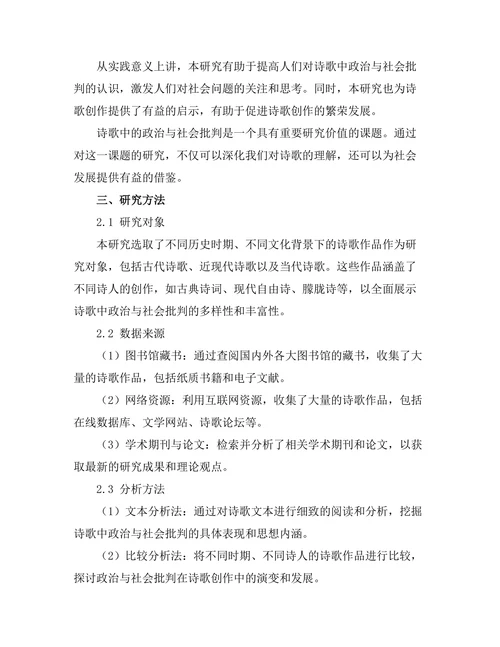 从实践意义上讲，本研究有助于提高人们对诗歌中政治与社会批判的认识，激发人们对社会问题的关注和思考。同时，本研究也为诗歌创作提供了有益的启示，有助于促进诗歌创作的繁荣发展。

诗歌中的政治与社会批判是一个具有重要研究价值的课题。通过对这一课题的研究，不仅可以深化我们对诗歌的理解，还可以为社会发展提供有益的借鉴。

三、研究方法

2.1 研究对象

本研究选取了不同历史时期、不同文化背景下的诗歌作品作为研究对象，包括古代诗歌、近现代诗歌以及当代诗歌。这些作品涵盖了不同诗人的创作，如古典诗词、现代自由诗、朦胧诗等，以全面展示诗歌中政治与社会批判的多样性和丰富性。

2.2 数据来源

（1）图书馆藏书：通过查阅国内外各大图书馆的藏书，收集了大量的诗歌作品，包括纸质书籍和电子文献。

（2）网络资源：利用互联网资源，收集了大量的诗歌作品，包括在线数据库、文学网站、诗歌论坛等。

（3）学术期刊与论文：检索并分析了相关学术期刊和论文，以获取最新的研究成果和理论观点。

2.3 分析方法

（1）文本分析法：通过对诗歌文本进行细致的阅读和分析，挖掘诗歌中政治与社会批判的具体表现和思想内涵。

（2）比较分析法：将不同时期、不同诗人的诗歌作品进行比较，探讨政治与社会批判在诗歌创作中的演变和发展。